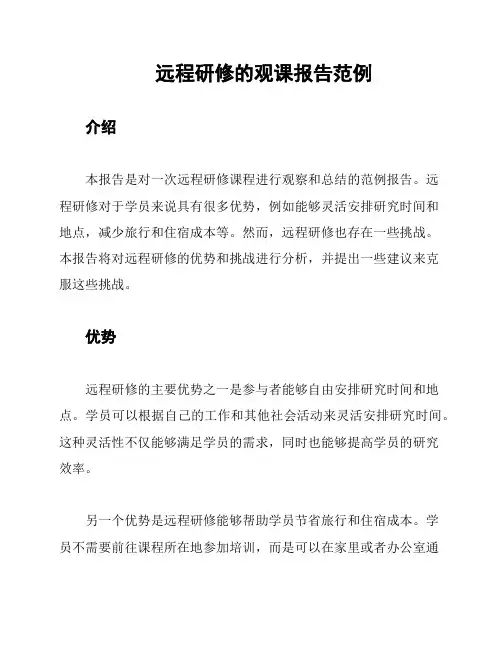 远程研修的观课报告范例

介绍

本报告是对一次远程研修课程进行观察和总结的范例报告。远程研修对于学员来说具有很多优势，例如能够灵活安排研究时间和地点，减少旅行和住宿成本等。然而，远程研修也存在一些挑战。本报告将对远程研修的优势和挑战进行分析，并提出一些建议来克服这些挑战。

优势

远程研修的主要优势之一是参与者能够自由安排研究时间和地点。学员可以根据自己的工作和其他社会活动来灵活安排研究时间。这种灵活性不仅能够满足学员的需求，同时也能够提高学员的研究效率。

另一个优势是远程研修能够帮助学员节省旅行和住宿成本。学员不需要前往课程所在地参加培训，而是可以在家里或者办公室通